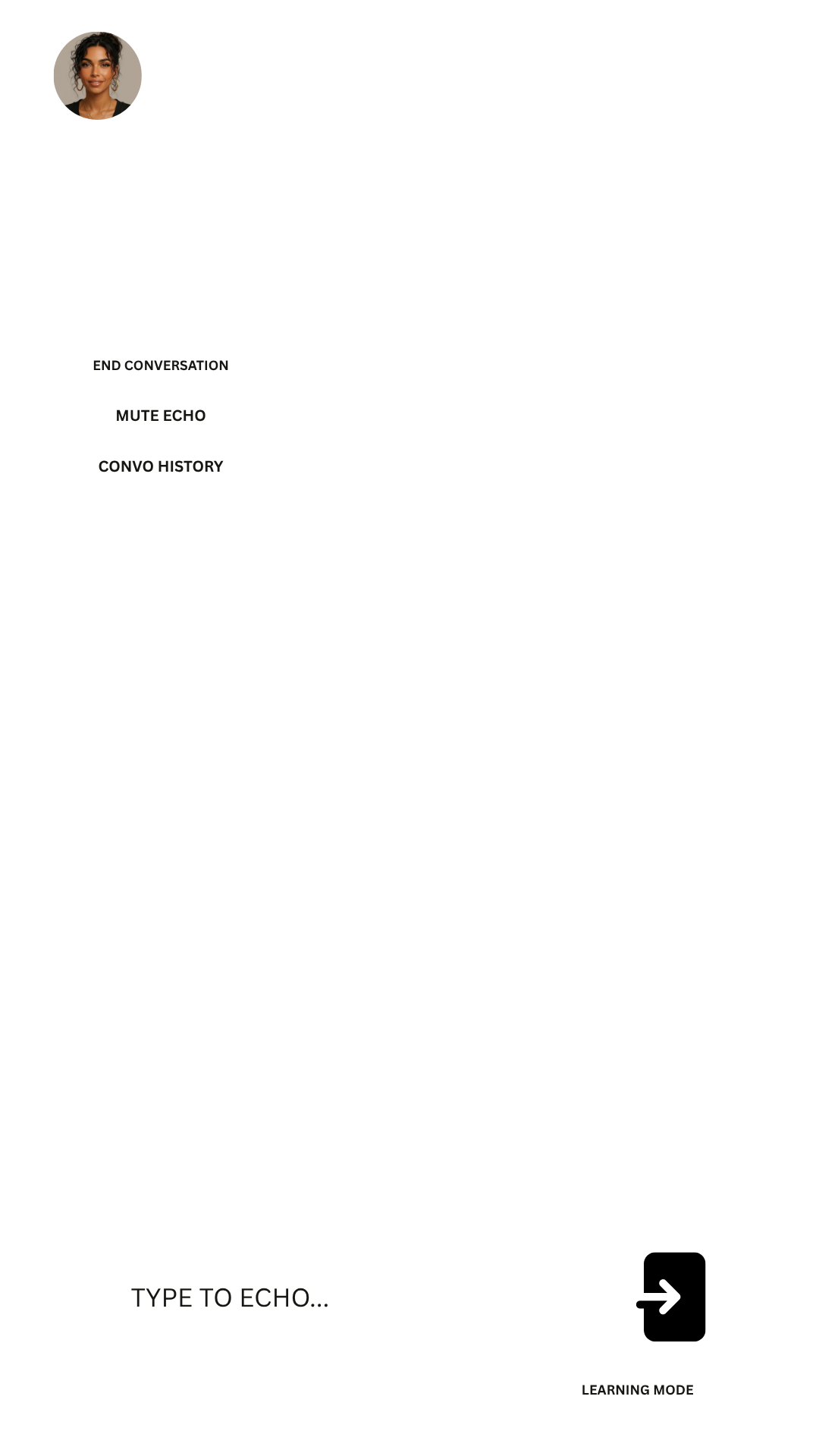 END CONVERSATION

MUTE ECHO

CONVO HISTORY

TYPE TO ECHO...

LEARNING MODE